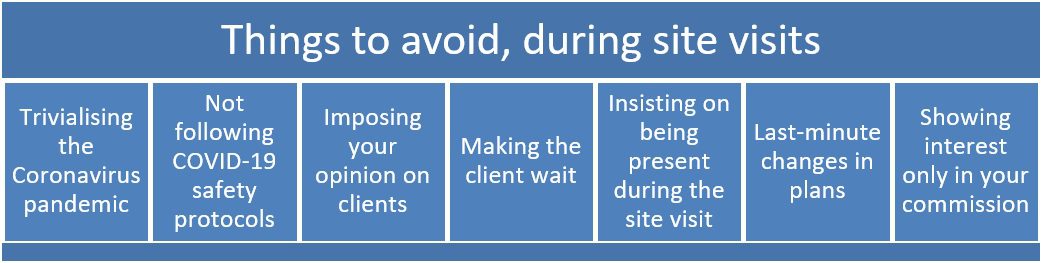 Things to avoid, during site visits

Trivialising the Coronavirus pandemic

Not following COVID-19 safety protocols

Imposing your opinion on clients

Making the client wait

Insisting on being present during the site visit

Last-minute changes in plans

Showing interest only in your commission